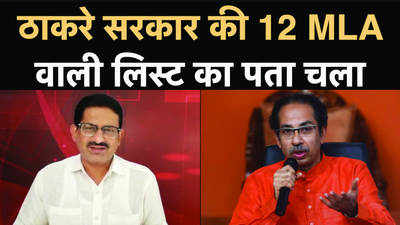 ठाकरे सरकार की 12 MLA
वाली लिस्ट का पता चला